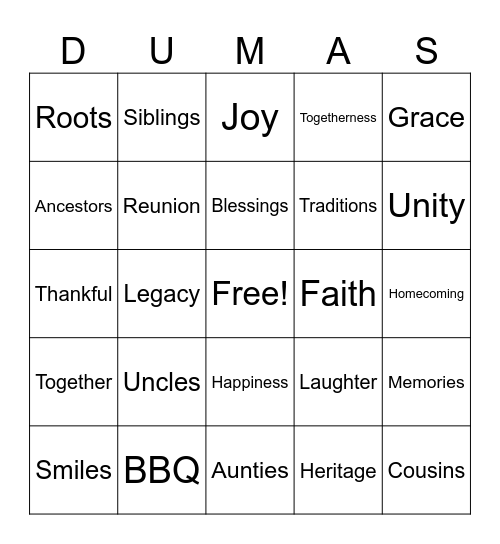 | D | U | M | A | S |
|---|---|---|---|---|
| Roots | Siblings | Joy | Togetherness | Grace |
| Ancestors | Reunion | Blessings | Traditions | Unity |
| Thankful | Legacy | Free! | Faith | Homecoming |
| Together | Uncles | Happiness | Laughter | Memories |
| Smiles | BBQ | Aunties | Heritage | Cousins |